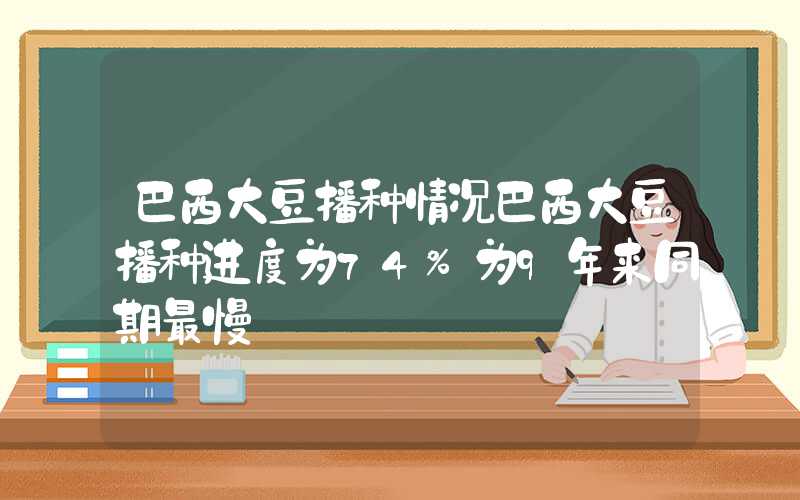 巴西大豆播种情况巴西大豆播种进度为74%为9年来同期最慢